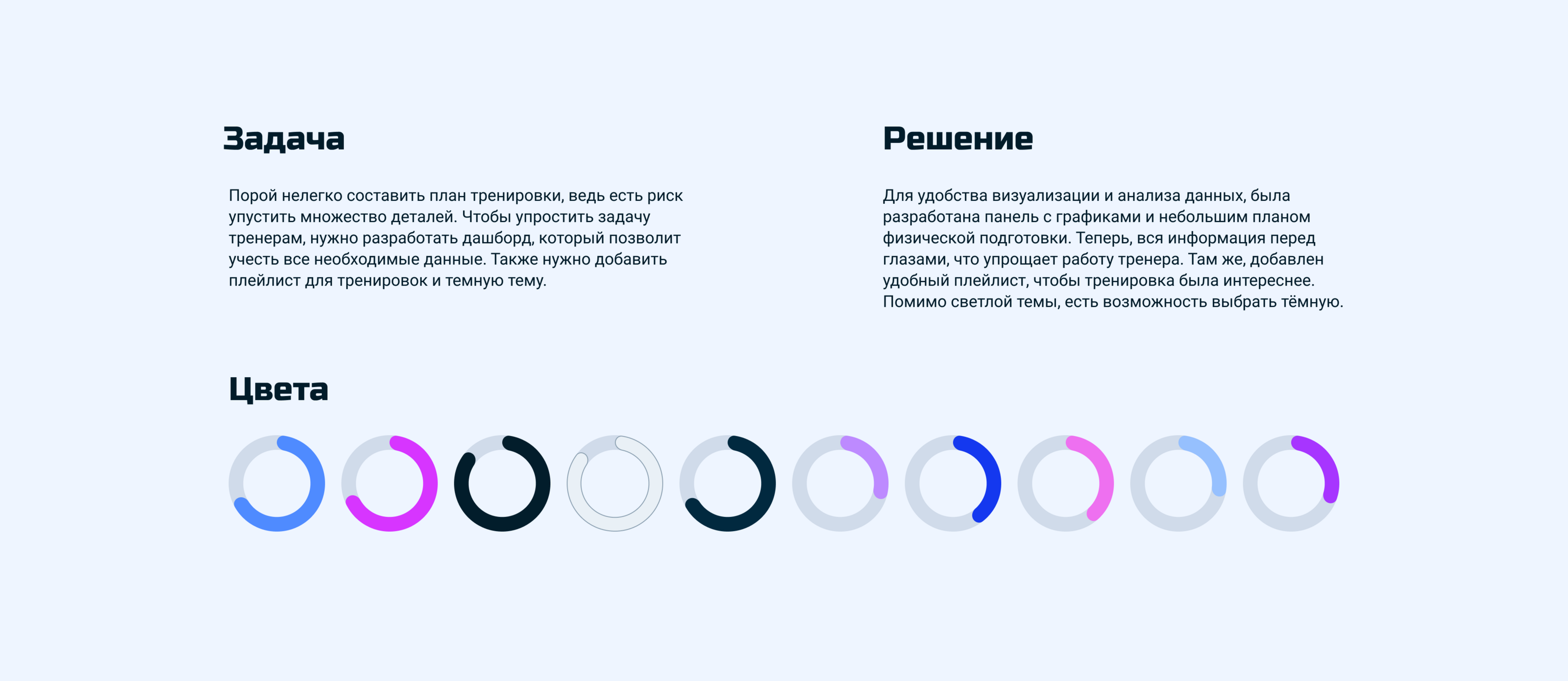 Задача

Порой нелегко составить план тренировки, ведь есть риск упустить множество деталей. Чтобы упростить задачу тренерам, нужно разработать дашборд, который позволит учесть все необходимые данные. Также нужно добавить плейлист для тренировок и темную тему.

Решение

Для удобства визуализации и анализа данных, была разработана панель с графиками и небольшим планом физической подготовки. Теперь, вся информация перед глазами, что упрощает работу тренера. Там же, добавлен удобный плейлист, чтобы тренировка была интереснее. Помимо светлой темы, есть возможность выбрать тёмную.

Цвета